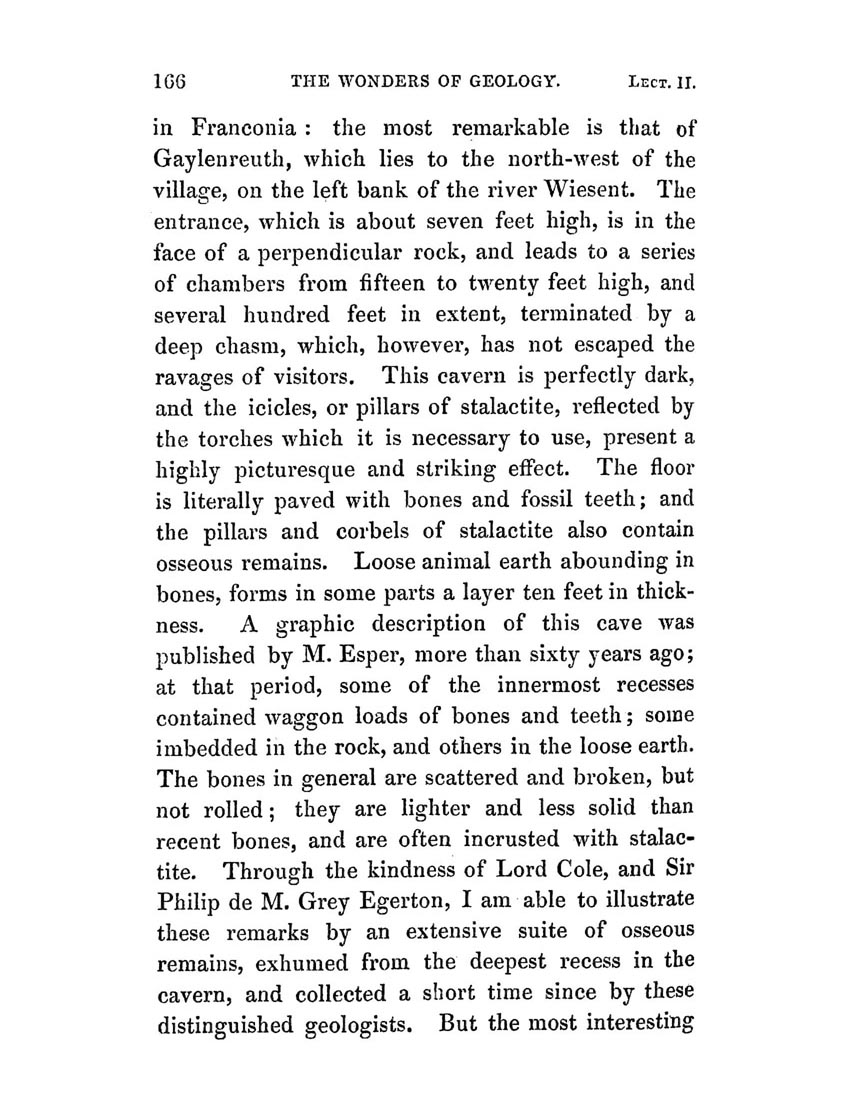 166 THE WONDERS OF GEOLOGY. LECT. II.

in Franconia: the most remarkable is that of Gaylenreuth, which lies to the north-west of the village, on the left bank of the river Wiesent. The entrance, which is about seven feet high, is in the face of a perpendicular rock, and leads to a series of chambers from fifteen to twenty feet high, and several hundred feet in extent, terminated by a deep chasm, which, however, has not escaped the ravages of visitors. This cavern is perfectly dark, and the icicles, or pillars of stalactite, reflected by the torches which it is necessary to use, present a highly picturesque and striking effect. The floor is literally paved with bones and fossil teeth; and the pillars and corbels of stalactite also contain osseous remains. Loose animal earth abounding in bones, forms in some parts a layer ten feet in thickness. A graphic description of this cave was published by M. Esper, more than sixty years ago; at that period, some of the innermost recesses contained waggon loads of bones and teeth; some imbedded in the rock, and others in the loose earth. The bones in general are scattered and broken, but not rolled; they are lighter and less solid than recent bones, and are often incrusted with stalactite. Through the kindness of Lord Cole, and Sir Philip de M. Grey Egerton, I am able to illustrate these remarks by an extensive suite of osseous remains, exhumed from the deepest recess in the cavern, and collected a short time since by these distinguished geologists. But the most interesting